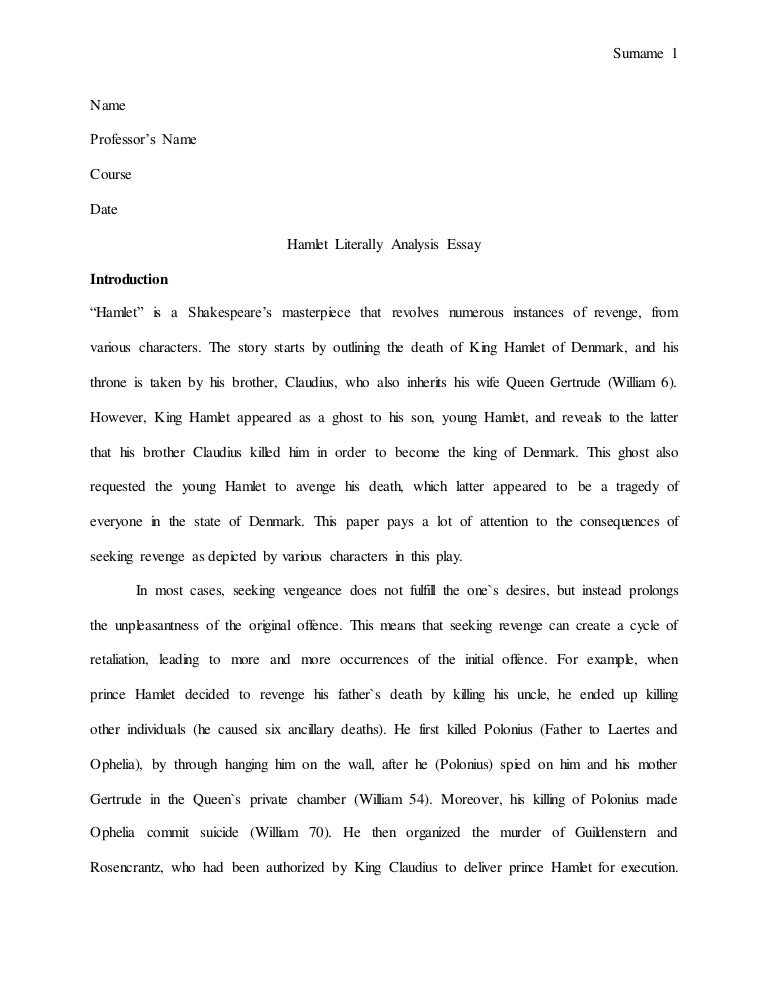 Surname 1

Name

Professor's Name

Course

Date

Hamlet Literally Analysis Essay

**Introduction**

"Hamlet" is a Shakespeare's masterpiece that revolves numerous instances of revenge, from various characters. The story starts by outlining the death of King Hamlet of Denmark, and his throne is taken by his brother, Claudius, who also inherits his wife Queen Gertrude (William 6). However, King Hamlet appeared as a ghost to his son, young Hamlet, and reveals to the latter that his brother Claudius killed him in order to become the king of Denmark. This ghost also requested the young Hamlet to avenge his death, which latter appeared to be a tragedy of everyone in the state of Denmark. This paper pays a lot of attention to the consequences of seeking revenge as depicted by various characters in this play.

In most cases, seeking vengeance does not fulfill the one`s desires, but instead prolongs the unpleasantness of the original offence. This means that seeking revenge can create a cycle of retaliation, leading to more and more occurrences of the initial offence. For example, when prince Hamlet decided to revenge his father`s death by killing his uncle, he ended up killing other individuals (he caused six ancillary deaths). He first killed Polonius (Father to Laertes and Ophelia), by through hanging him on the wall, after he (Polonius) spied on him and his mother Gertrude in the Queen`s private chamber (William 54). Moreover, his killing of Polonius made Ophelia commit suicide (William 70). He then organized the murder of Guildenstern and Rosencrantz, who had been authorized by King Claudius to deliver prince Hamlet for execution.